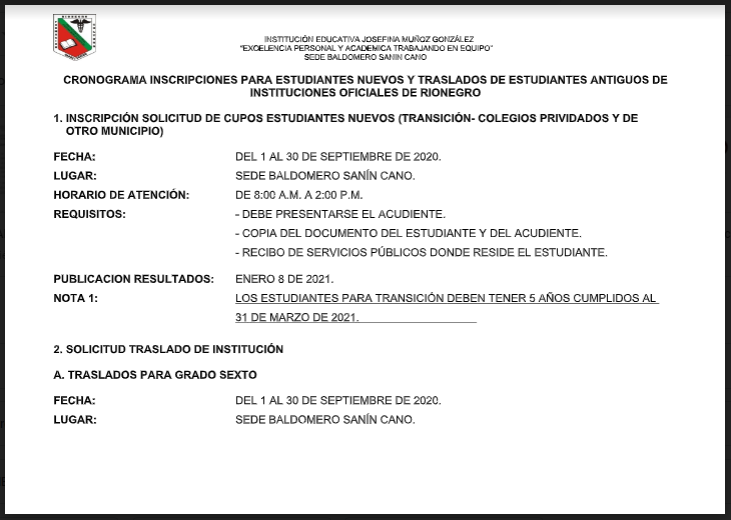 INSTITUCIÓN EDUCATIVA JOSEFINA MUÑOZ GONZÁLEZ
"EXCELENCIA PERSONAL Y ACADEMICA TRABAJANDO EN EQUIPO"
SEDE BALDOMERO SANIN CANO

CRONOGRAMA INSCRIPCIONES PARA ESTUDIANTES NUEVOS Y TRASLADOS DE ESTUDIANTES ANTIGUOS DE INSTITUCIONES OFICIALES DE RIONEGRO

1. INSCRIPCIÓN SOLICITUD DE CUPOS ESTUDIANTES NUEVOS (TRANSICIÓN- COLEGIOS PRIVIDADOS Y DE OTRO MUNICIPIO)

FECHA: DEL 1 AL 30 DE SEPTIEMBRE DE 2020.
LUGAR: SEDE BALDOMERO SANÍN CANO.
HORARIO DE ATENCIÓN: DE 8:00 A.M. A 2:00 P.M.
REQUISITOS: - DEBE PRESENTARSE EL ACUDIENTE.
- COPIA DEL DOCUMENTO DEL ESTUDIANTE Y DEL ACUDIENTE.
- RECIBO DE SERVICIOS PÚBLICOS DONDE RESIDE EL ESTUDIANTE.

PUBLICACION RESULTADOS: ENERO 8 DE 2021.
NOTA 1: LOS ESTUDIANTES PARA TRANSICIÓN DEBEN TENER 5 AÑOS CUMPLIDOS AL 31 DE MARZO DE 2021.

2. SOLICITUD TRASLADO DE INSTITUCIÓN

A. TRASLADOS PARA GRADO SEXTO

FECHA: DEL 1 AL 30 DE SEPTIEMBRE DE 2020.
LUGAR: SEDE BALDOMERO SANÍN CANO.